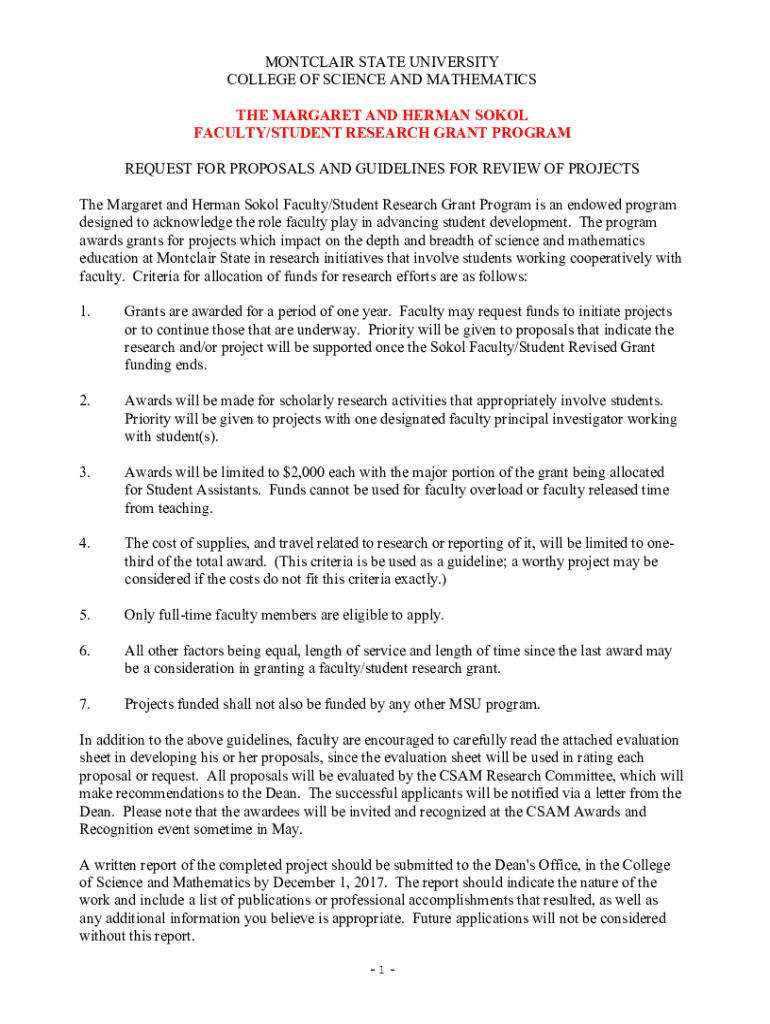 MONTCLAIR STATE UNIVERSITY
COLLEGE OF SCIENCE AND MATHEMATICS

THE MARGARET AND HERMAN SOKOL
FACULTY/STUDENT RESEARCH GRANT PROGRAM

REQUEST FOR PROPOSALS AND GUIDELINES FOR REVIEW OF PROJECTS

The Margaret and Herman Sokol Faculty/Student Research Grant Program is an endowed program designed to acknowledge the role faculty play in advancing student development. The program awards grants for projects which impact on the depth and breadth of science and mathematics education at Montclair State in research initiatives that involve students working cooperatively with faculty. Criteria for allocation of funds for research efforts are as follows:

1. Grants are awarded for a period of one year. Faculty may request funds to initiate projects or to continue those that are underway. Priority will be given to proposals that indicate the research and/or project will be supported once the Sokol Faculty/Student Revised Grant funding ends.

2. Awards will be made for scholarly research activities that appropriately involve students. Priority will be given to projects with one designated faculty principal investigator working with student(s).

3. Awards will be limited to $2,000 each with the major portion of the grant being allocated for Student Assistants. Funds cannot be used for faculty overload or faculty released time from teaching.

4. The cost of supplies, and travel related to research or reporting of it, will be limited to one-third of the total award. (This criteria is be used as a guideline; a worthy project may be considered if the costs do not fit this criteria exactly.)

5. Only full-time faculty members are eligible to apply.

6. All other factors being equal, length of service and length of time since the last award may be a consideration in granting a faculty/student research grant.

7. Projects funded shall not also be funded by any other MSU program.

In addition to the above guidelines, faculty are encouraged to carefully read the attached evaluation sheet in developing his or her proposals, since the evaluation sheet will be used in rating each proposal or request. All proposals will be evaluated by the CSAM Research Committee, which will make recommendations to the Dean. The successful applicants will be notified via a letter from the Dean. Please note that the awardees will be invited and recognized at the CSAM Awards and Recognition event sometime in May.

A written report of the completed project should be submitted to the Dean's Office, in the College of Science and Mathematics by December 1, 2017. The report should indicate the nature of the work and include a list of publications or professional accomplishments that resulted, as well as any additional information you believe is appropriate. Future applications will not be considered without this report.

- 1 -